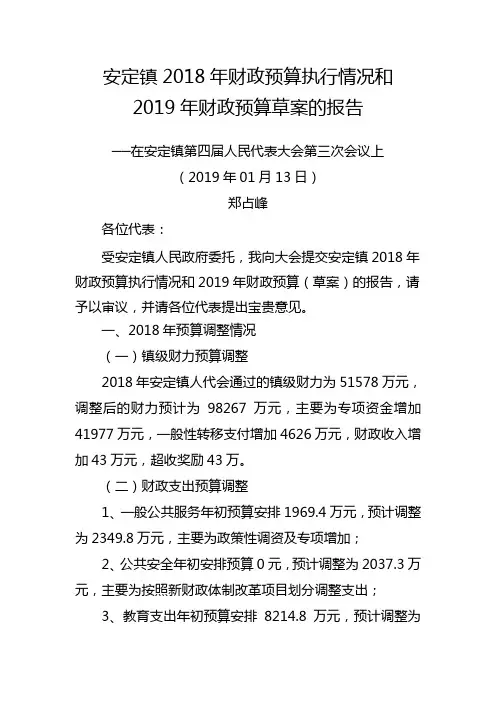 安定镇 2018 年财政预算执行情况和
2019 年财政预算草案的报告

——在安定镇第四届人民代表大会第三次会议上
（2019 年 01 月 13 日）
郑占峰

各位代表：

受安定镇人民政府委托，我向大会提交安定镇 2018 年财政预算执行情况和 2019 年财政预算（草案）的报告，请予以审议，并请各位代表提出宝贵意见。

一、2018 年预算调整情况

（一）镇级财力预算调整

2018 年安定镇人代会通过的镇级财力为 51578 万元，调整后的财力预计为 98267 万元，主要为专项资金增加 41977 万元，一般性转移支付增加 4626 万元，财政收入增加 43 万元，超收奖励 43 万。

（二）财政支出预算调整

1、一般公共服务年初预算安排 1969.4 万元，预计调整为 2349.8 万元，主要为政策性调资及专项增加；

2、公共安全年初安排预算 0 元，预计调整为 2037.3 万元，主要为按照新财政体制改革项目划分调整支出；

3、教育支出年初预算安排 8214.8 万元，预计调整为